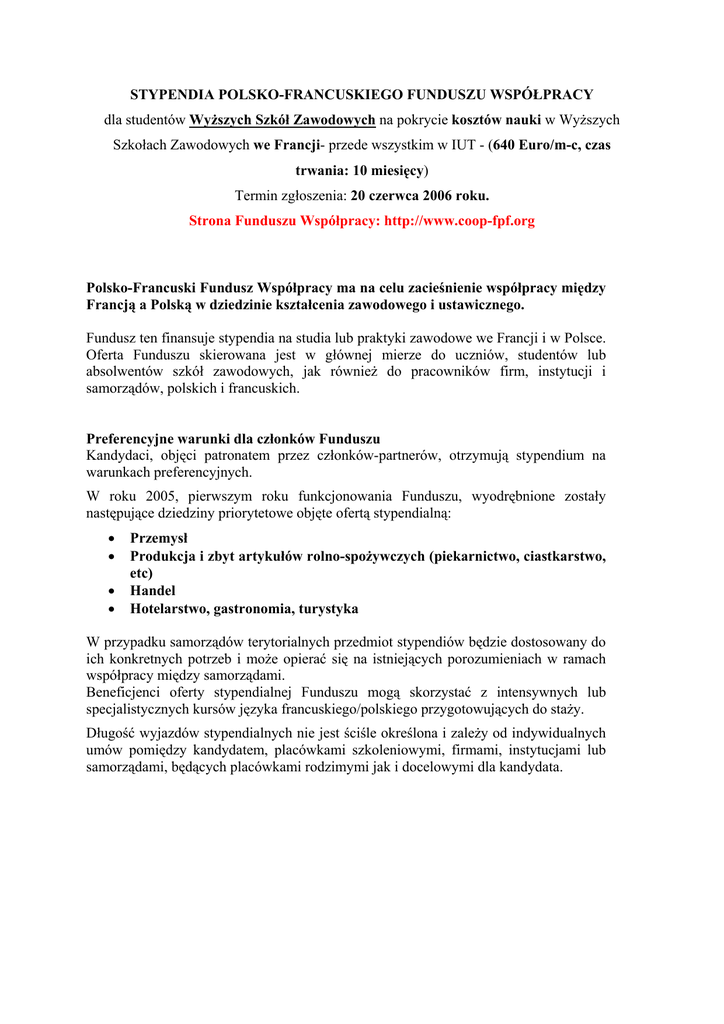 STYPENDIA POLSKO-FRANCUSKIEGO FUNDUSZU WSPÓŁPRACY

dla studentów Wyższych Szkół Zawodowych na pokrycie kosztów nauki w Wyższych Szkołach Zawodowych we Francji- przede wszystkim w IUT - (640 Euro/m-c, czas trwania: 10 miesięcy)

Termin zgłoszenia: 20 czerwca 2006 roku.

Strona Funduszu Współpracy: http://www.coop-fpf.org

Polsko-Francuski Fundusz Współpracy ma na celu zacieśnienie współpracy między Francją a Polską w dziedzinie kształcenia zawodowego i ustawicznego.

Fundusz ten finansuje stypendia na studia lub praktyki zawodowe we Francji i w Polsce. Oferta Funduszu skierowana jest w głównej mierze do uczniów, studentów lub absolwentów szkół zawodowych, jak również do pracowników firm, instytucji i samorządów, polskich i francuskich.

Preferencyjne warunki dla członków Funduszu
Kandydaci, objęci patronatem przez członków-partnerów, otrzymują stypendium na warunkach preferencyjnych.

W roku 2005, pierwszym roku funkcjonowania Funduszu, wyodrębnione zostały następujące dziedziny priorytetowe objęte ofertą stypendialną:

• Przemysł
• Produkcja i zbyt artykułów rolno-spożywczych (piekarnictwo, ciastkarstwo, etc)
• Handel
• Hotelarstwo, gastronomia, turystyka

W przypadku samorządów terytorialnych przedmiot stypendiów będzie dostosowany do ich konkretnych potrzeb i może opierać się na istniejących porozumieniach w ramach współpracy między samorządami.
Beneficjenci oferty stypendialnej Funduszu mogą skorzystać z intensywnych lub specjalistycznych kursów języka francuskiego/polskiego przygotowujących do staży.

Długość wyjazdów stypendialnych nie jest ściśle określona i zależy od indywidualnych umów pomiędzy kandydatem, placówkami szkoleniowymi, firmami, instytucjami lub samorządami, będących placówkami rodzimymi jak i docelowymi dla kandydata.